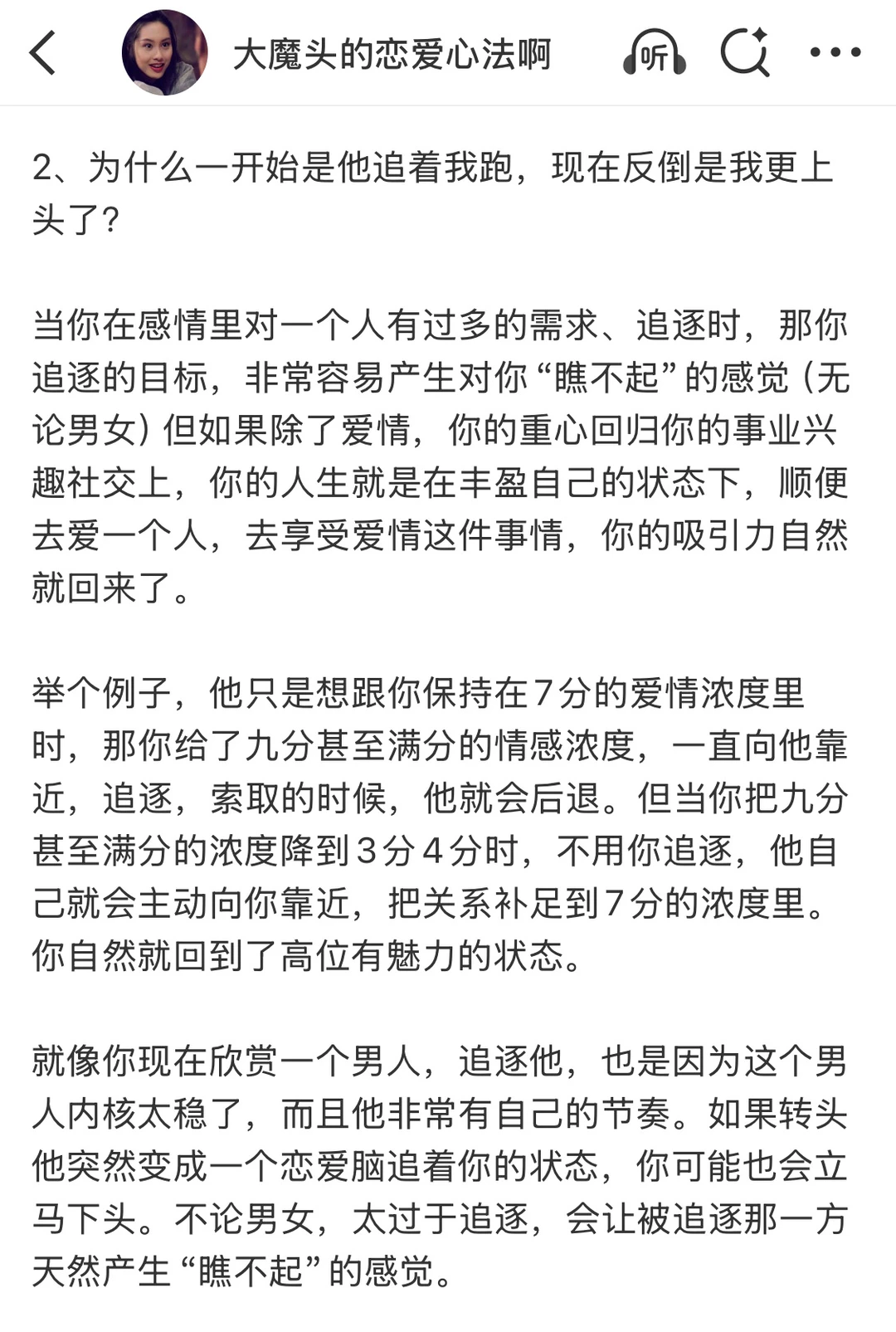 大魔头的恋爱心法啊

听

2、为什么一开始是他追着我跑，现在反倒是我更上头了？

当你在感情里对一个人有过多的需求、追逐时，那你追逐的目标，非常容易产生对你“瞧不起”的感觉（无论男女）但如果除了爱情，你的重心回归你的事业兴趣社交上，你的人生就是在丰盈自己的状态下，顺便去爱一个人，去享受爱情这件事情，你的吸引力自然就回来了。

举个例子，他只是想跟你保持在7分的爱情浓度里时，那你给了九分甚至满分的情感浓度，一直向他靠近，追逐，索取的时候，他就会后退。但当你把九分甚至满分的浓度降到3分4分时，不用你追逐，他自己就会主动向你靠近，把关系补足到7分的浓度里。你自然就回到了高位有魅力的状态。

就像你现在欣赏一个男人，追逐他，也是因为这个男人内核太稳了，而且他非常有自己的节奏。如果转头他突然变成一个恋爱脑追着你的状态，你可能也会立马下头。不论男女，太过于追逐，会让被追逐那一方天然产生“瞧不起”的感觉。